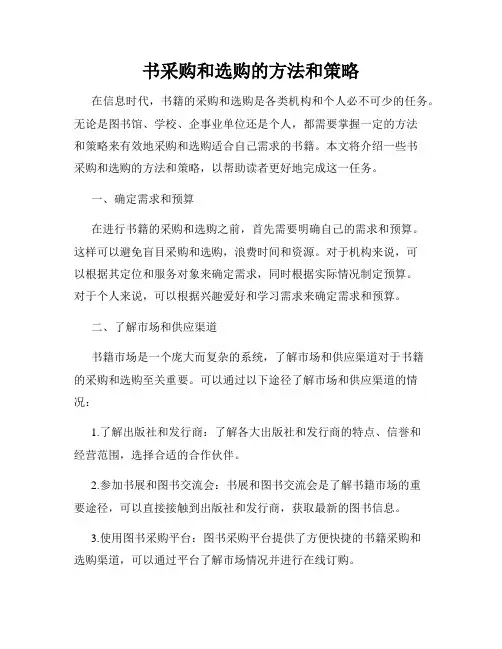 书采购和选购的方法和策略

在信息时代，书籍的采购和选购是各类机构和个人必不可少的任务。无论是图书馆、学校、企事业单位还是个人，都需要掌握一定的方法和策略来有效地采购和选购适合自己需求的书籍。本文将介绍一些书采购和选购的方法和策略，以帮助读者更好地完成这一任务。

一、确定需求和预算

在进行书籍的采购和选购之前，首先需要明确自己的需求和预算。这样可以避免盲目采购和选购，浪费时间和资源。对于机构来说，可以根据其定位和服务对象来确定需求，同时根据实际情况制定预算。对于个人来说，可以根据兴趣爱好和学习需求来确定需求和预算。

二、了解市场和供应渠道

书籍市场是一个庞大而复杂的系统，了解市场和供应渠道对于书籍的采购和选购至关重要。可以通过以下途径了解市场和供应渠道的情况：

1.了解出版社和发行商：了解各大出版社和发行商的特点、信誉和经营范围，选择合适的合作伙伴。

2.参加书展和图书交流会：书展和图书交流会是了解书籍市场的重要途径，可以直接接触到出版社和发行商，获取最新的图书信息。

3.使用图书采购平台：图书采购平台提供了方便快捷的书籍采购和选购渠道，可以通过平台了解市场情况并进行在线订购。